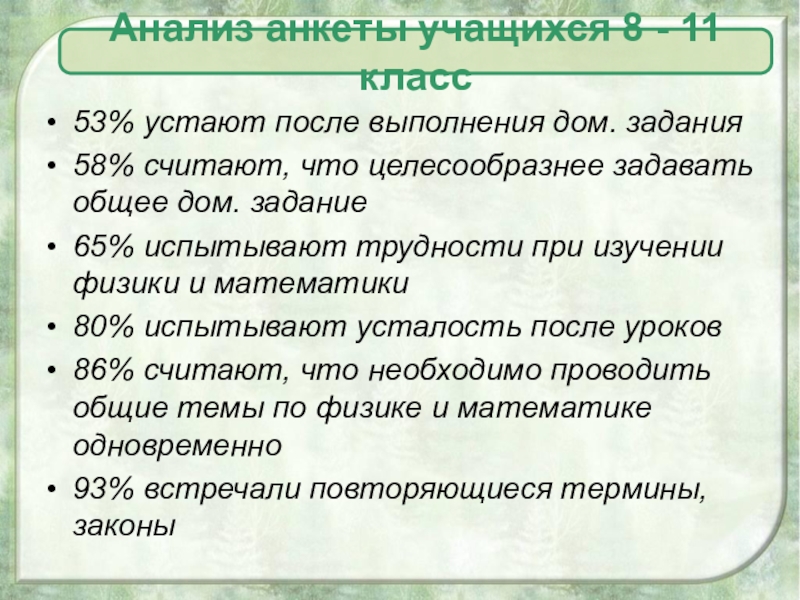 Анализ анкеты учащихся 8 - 11 класс

• 53% устают после выполнения дом. задания
• 58% считают, что целесообразнее задавать общее дом. задание
• 65% испытывают трудности при изучении физики и математики
• 80% испытывают усталость после уроков
• 86% считают, что необходимо проводить общие темы по физике и математике одновременно
• 93% встречали повторяющиеся термины, законы